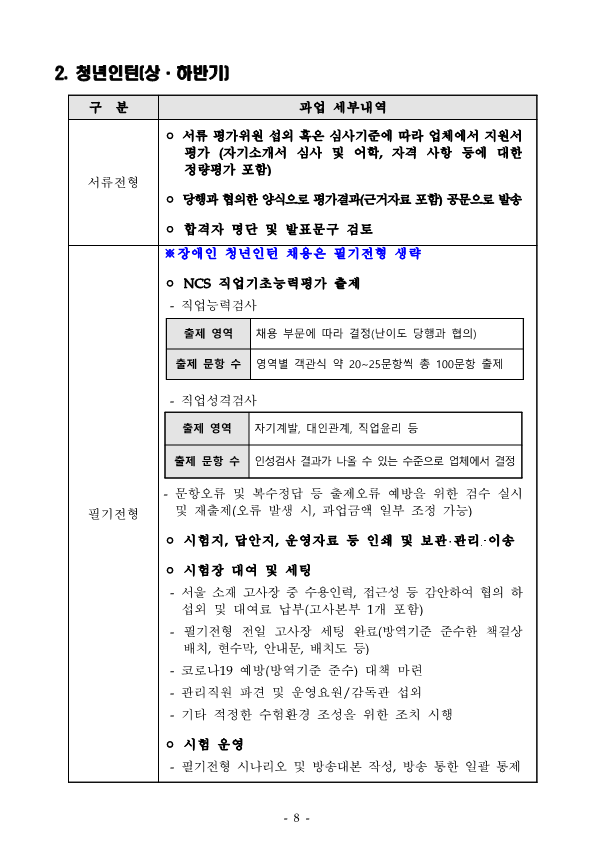 2. 청년인턴(상 · 하반기)

| 구 분 | 과업 세부내역 |
|---|---|
| 서류전형 | ㅇ 서류 평가위원 섭외 혹은 심사기준에 따라 업체에서 지원서 평가 (자기소개서 심사 및 어학, 자격 사항 등에 대한 정량평가 포함)<br>ㅇ 당행과 협의한 양식으로 평가결과(근거자료 포함) 공문으로 발송<br>ㅇ 합격자 명단 및 발표문구 검토 |
| 필기전형 | ※장애인 청년인턴 채용은 필기전형 생략<br>ㅇ NCS 직업기초능력평가 출제<br>- 직업능력검사<br>출제 영역: 채용 부문에 따라 결정(난이도 당행과 협의)<br>출제 문항 수: 영역별 객관식 약 20~25문항씩 총 100문항 출제<br>- 직업성격검사<br>출제 영역: 자기계발, 대인관계, 직업윤리 등<br>출제 문항 수: 인성검사 결과가 나올 수 있는 수준으로 업체에서 결정<br>- 문항오류 및 복수정답 등 출제오류 예방을 위한 검수 실시 및 재출제(오류 발생 시, 과업금액 일부 조정 가능)<br>ㅇ 시험지, 답안지, 운영자료 등 인쇄 및 보관·관리·이송<br>ㅇ 시험장 대여 및 세팅<br>- 서울 소재 고사장 중 수용인력, 접근성 등 감안하여 협의 하 섭외 및 대여료 납부(고사본부 1개 포함)<br>- 필기전형 전일 고사장 세팅 완료(방역기준 준수한 책걸상 배치, 현수막, 안내문, 배치도 등)<br>- 코로나19 예방(방역기준 준수) 대책 마련<br>- 관리직원 파견 및 운영요원/감독관 섭외<br>- 기타 적정한 수험환경 조성을 위한 조치 시행<br>ㅇ 시험 운영<br>- 필기전형 시나리오 및 방송대본 작성, 방송 통한 일괄 통제 |

- 8 -